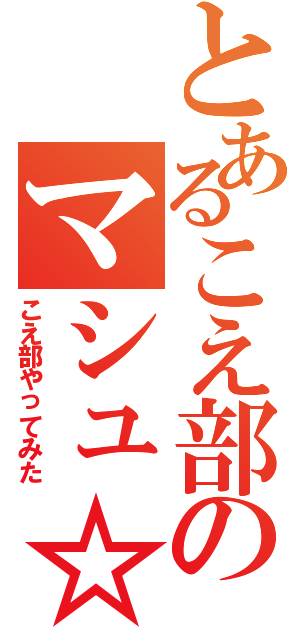 とあるこえ部の
マシュ☆
こえ部やってみた